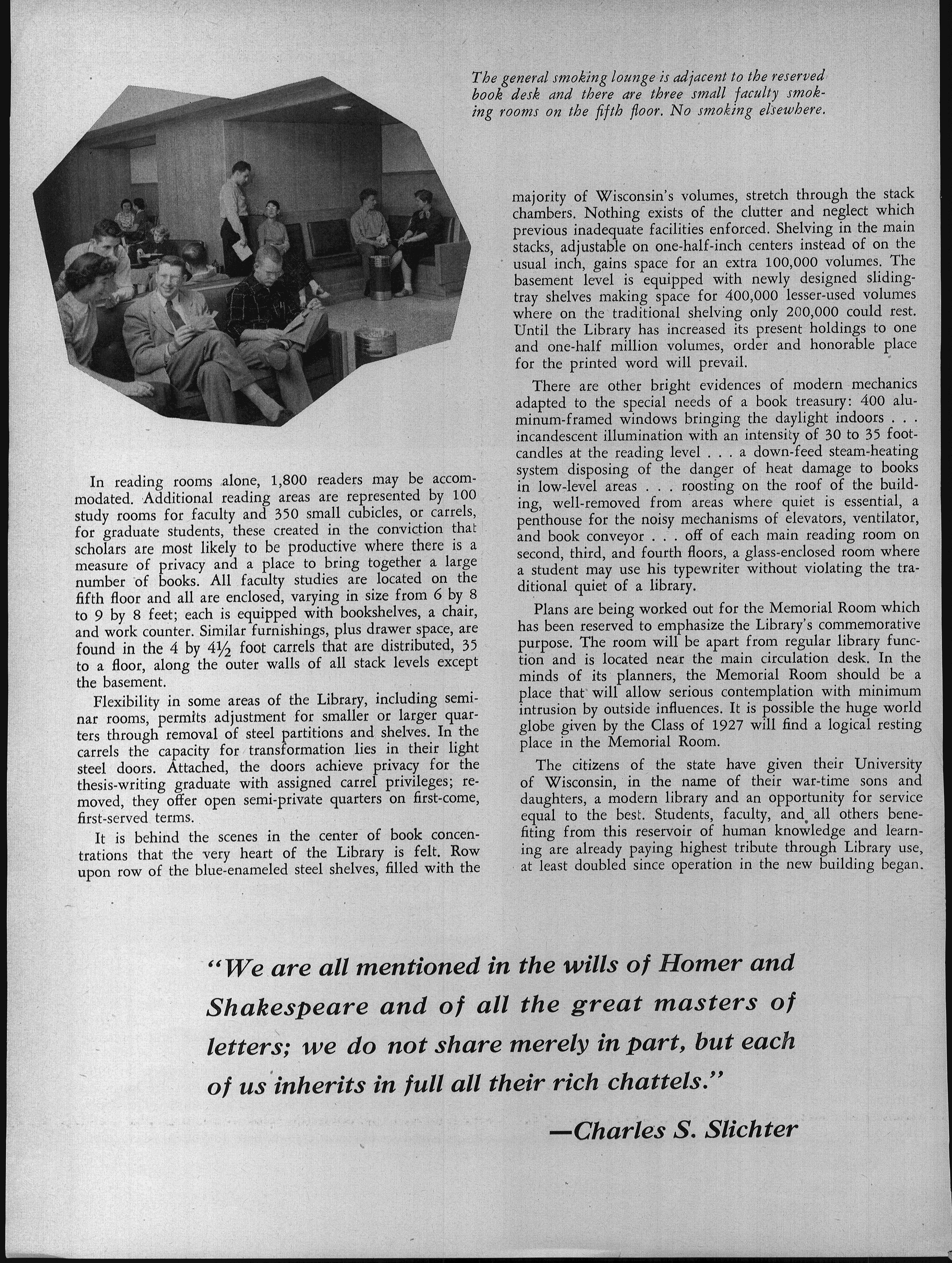 The general smoking lounge is adjacent to the reserved book desk and there are three small faculty smoking rooms on the fifth floor. No smoking elsewhere.

In reading rooms alone, 1,800 readers may be accommodated. Additional reading areas are represented by 100 study rooms for faculty and 350 small cubicles, or carrels, for graduate students, these created in the conviction that scholars are most likely to be productive where there is a measure of privacy and a place to bring together a large number of books. All faculty studies are located on the fifth floor and all are enclosed, varying in size from 6 by 8 to 9 by 8 feet; each is equipped with bookshelves, a chair, and work counter. Similar furnishings, plus drawer space, are found in the 4 by $4\frac{1}{2}$ foot carrels that are distributed, 35 to a floor, along the outer walls of all stack levels except the basement.

Flexibility in some areas of the Library, including seminar rooms, permits adjustment for smaller or larger quarters through removal of steel partitions and shelves. In the carrels the capacity for transformation lies in their light steel doors. Attached, the doors achieve privacy for the thesis-writing graduate with assigned carrel privileges; removed, they offer open semi-private quarters on first-come, first-served terms.

It is behind the scenes in the center of book concentrations that the very heart of the Library is felt. Row upon row of the blue-enameled steel shelves, filled with the majority of Wisconsin's volumes, stretch through the stack chambers. Nothing exists of the clutter and neglect which previous inadequate facilities enforced. Shelving in the main stacks, adjustable on one-half-inch centers instead of on the usual inch, gains space for an extra 100,000 volumes. The basement level is equipped with newly designed sliding-tray shelves making space for 400,000 lesser-used volumes where on the traditional shelving only 200,000 could rest. Until the Library has increased its present holdings to one and one-half million volumes, order and honorable place for the printed word will prevail.

There are other bright evidences of modern mechanics adapted to the special needs of a book treasury: 400 aluminum-framed windows bringing the daylight indoors . . . incandescent illumination with an intensity of 30 to 35 foot-candles at the reading level . . . a down-feed steam-heating system disposing of the danger of heat damage to books in low-level areas . . . roosting on the roof of the building, well-removed from areas where quiet is essential, a penthouse for the noisy mechanisms of elevators, ventilator, and book conveyor . . . off of each main reading room on second, third, and fourth floors, a glass-enclosed room where a student may use his typewriter without violating the traditional quiet of a library.

Plans are being worked out for the Memorial Room which has been reserved to emphasize the Library's commemorative purpose. The room will be apart from regular library function and is located near the main circulation desk. In the minds of its planners, the Memorial Room should be a place that will allow serious contemplation with minimum intrusion by outside influences. It is possible the huge world globe given by the Class of 1927 will find a logical resting place in the Memorial Room.

The citizens of the state have given their University of Wisconsin, in the name of their war-time sons and daughters, a modern library and an opportunity for service equal to the best. Students, faculty, and all others benefiting from this reservoir of human knowledge and learning are already paying highest tribute through Library use, at least doubled since operation in the new building began.

"We are all mentioned in the wills of Homer and Shakespeare and of all the great masters of letters; we do not share merely in part, but each of us inherits in full all their rich chattels."

—Charles S. Slichter